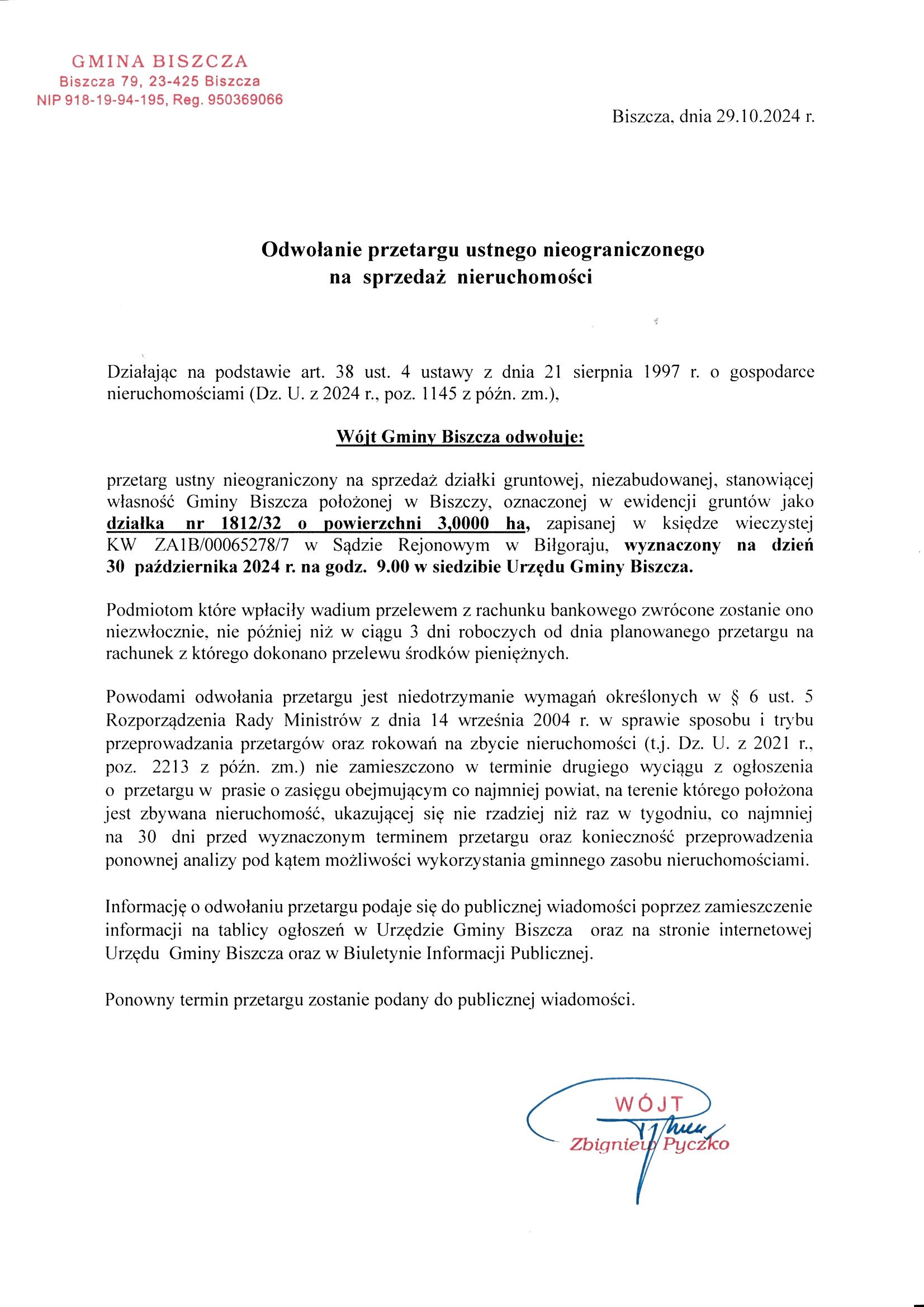 GMINA BISZCZA
Biszcza 79, 23-425 Biszcza
NIP 918-19-94-195, Reg. 950369066

Biszcza, dnia 29.10.2024 r.

Odwołanie przetargu ustnego nieograniczonego
na sprzedaż nieruchomości

Działając na podstawie art. 38 ust. 4 ustawy z dnia 21 sierpnia 1997 r. o gospodarce nieruchomościami (Dz. U. z 2024 r., poz. 1145 z późn. zm.),

Wójt Gminy Biszcza odwołuje:

przetarg ustny nieograniczony na sprzedaż działki gruntowej, niezabudowanej, stanowiącej własność Gminy Biszcza położonej w Biszczy, oznaczonej w ewidencji gruntów jako działka nr 1812/32 o powierzchni 3,0000 ha, zapisanej w księdze wieczystej KW ZA1B/00065278/7 w Sądzie Rejonowym w Biłgoraju, wyznaczony na dzień 30 października 2024 r. na godz. 9.00 w siedzibie Urzędu Gminy Biszcza.

Podmiotom które wpłaciły wadium przelewem z rachunku bankowego zwrócone zostanie ono niezwłocznie, nie później niż w ciągu 3 dni roboczych od dnia planowanego przetargu na rachunek z którego dokonano przelewu środków pieniężnych.

Powodami odwołania przetargu jest niedotrzymanie wymagań określonych w § 6 ust. 5 Rozporządzenia Rady Ministrów z dnia 14 września 2004 r. w sprawie sposobu i trybu przeprowadzania przetargów oraz rokowań na zbycie nieruchomości (t.j. Dz. U. z 2021 r., poz. 2213 z późn. zm.) nie zamieszczono w terminie drugiego wyciągu z ogłoszenia o przetargu w prasie o zasięgu obejmującym co najmniej powiat, na terenie którego położona jest zbywana nieruchomość, ukazującej się nie rzadziej niż raz w tygodniu, co najmniej na 30 dni przed wyznaczonym terminem przetargu oraz konieczność przeprowadzenia ponownej analizy pod kątem możliwości wykorzystania gminnego zasobu nieruchomościami.

Informację o odwołaniu przetargu podaje się do publicznej wiadomości poprzez zamieszczenie informacji na tablicy ogłoszeń w Urzędzie Gminy Biszcza oraz na stronie internetowej Urzędu Gminy Biszcza oraz w Biuletynie Informacji Publicznej.

Ponowny termin przetargu zostanie podany do publicznej wiadomości.

WÓJT
Zbigniew Pyczko